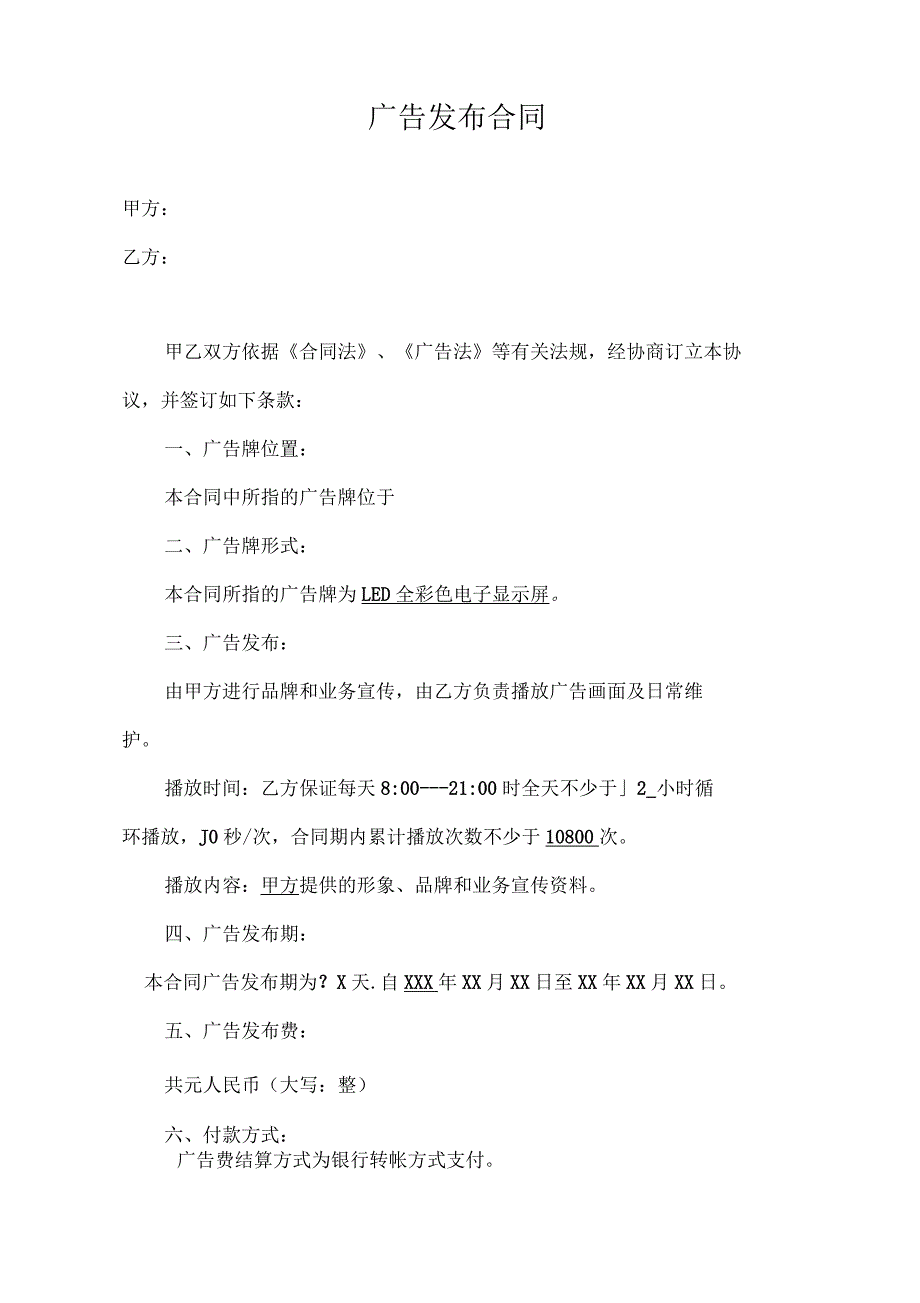 广告发布合同

甲方：

乙方：

甲乙双方依据《合同法》、《广告法》等有关法规，经协商订立本协议，并签订如下条款：

一、广告牌位置：

本合同中所指的广告牌位于

二、广告牌形式：

本合同所指的广告牌为LED全彩色电子显示屏。

三、广告发布：

由甲方进行品牌和业务宣传，由乙方负责播放广告画面及日常维护。

播放时间：乙方保证每天8:00---21:00时全天不少于」2_小时循环播放，J0秒/次，合同期内累计播放次数不少于10800次。

播放内容：甲方提供的形象、品牌和业务宣传资料。

四、广告发布期：

本合同广告发布期为？X天.自XXX年XX月XX日至XX年XX月XX日。

五、广告发布费：

共元人民币（大写：整）

六、付款方式：
广告费结算方式为银行转帐方式支付。